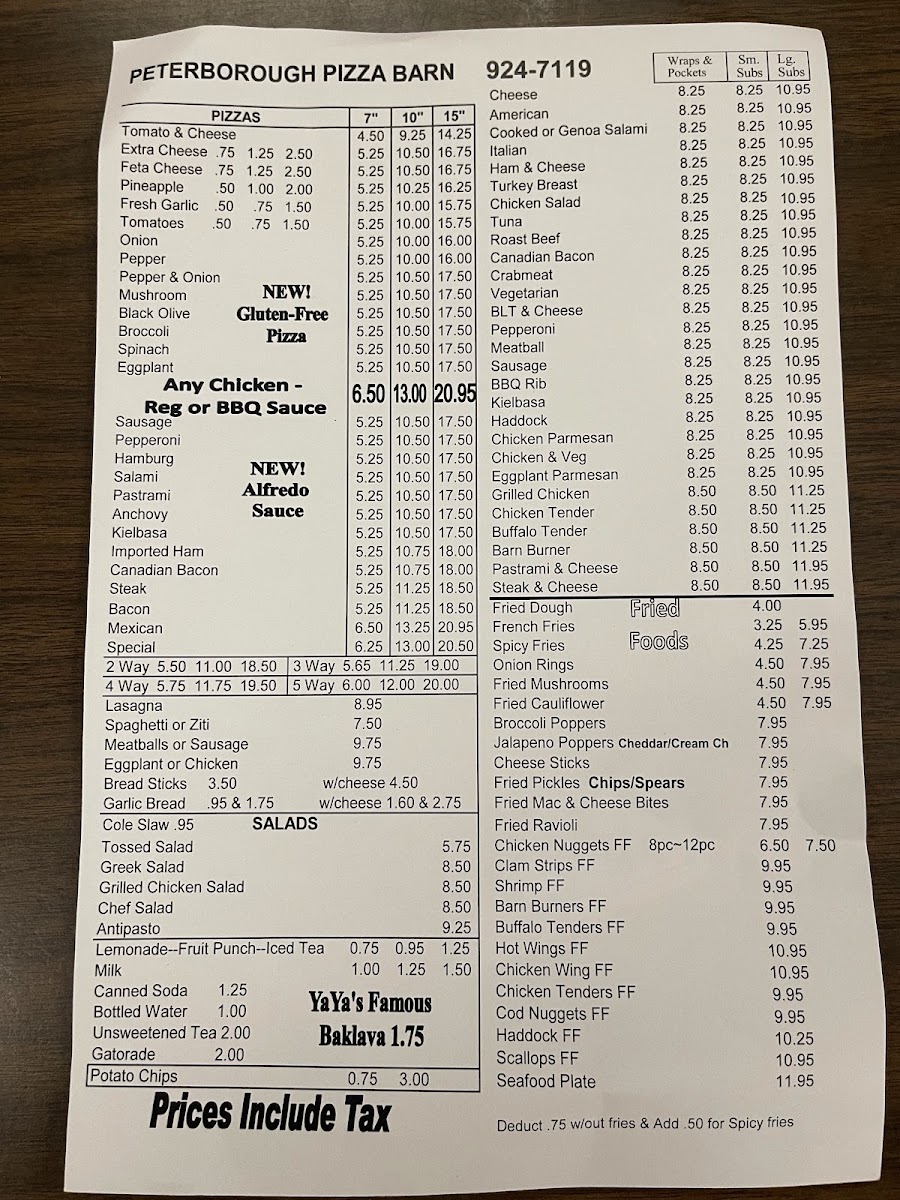 PETERBOROUGH PIZZA BARN 924-7119

| PIZZAS | 7" | 10" | 15" |
|---|---|---|---|
| Tomato & Cheese | 4.50 | 9.25 | 14.25 |
| Extra Cheese .75 1.25 2.50 | 5.25 | 10.50 | 16.75 |
| Feta Cheese .75 1.25 2.50 | 5.25 | 10.50 | 16.75 |
| Pineapple .50 1.00 2.00 | 5.25 | 10.25 | 16.25 |
| Fresh Garlic .50 .75 1.50 | 5.25 | 10.00 | 15.75 |
| Tomatoes .50 .75 1.50 | 5.25 | 10.00 | 15.75 |
| Onion | 5.25 | 10.00 | 16.00 |
| Pepper | 5.25 | 10.00 | 16.00 |
| Pepper & Onion | 5.25 | 10.50 | 17.50 |
| Mushroom | 5.25 | 10.50 | 17.50 |
| Black Olive | 5.25 | 10.50 | 17.50 |
| Broccoli | 5.25 | 10.50 | 17.50 |
| Spinach | 5.25 | 10.50 | 17.50 |
| Eggplant | 5.25 | 10.50 | 17.50 |
| Any Chicken - Reg or BBQ Sauce | 6.50 | 13.00 | 20.95 |
| Sausage | 5.25 | 10.50 | 17.50 |
| Pepperoni | 5.25 | 10.50 | 17.50 |
| Hamburg | 5.25 | 10.50 | 17.50 |
| Salami | 5.25 | 10.50 | 17.50 |
| Pastrami | 5.25 | 10.50 | 17.50 |
| Anchovy | 5.25 | 10.50 | 17.50 |
| Kielbasa | 5.25 | 10.50 | 17.50 |
| Imported Ham | 5.25 | 10.75 | 18.00 |
| Canadian Bacon | 5.25 | 10.75 | 18.00 |
| Steak | 5.25 | 11.25 | 18.50 |
| Bacon | 5.25 | 11.25 | 18.50 |
| Mexican | 6.50 | 13.25 | 20.95 |
| Special | 6.25 | 13.00 | 20.50 |

NEW! Gluten-Free Pizza

NEW! Alfredo Sauce

2 Way 5.50 11.00 18.50 3 Way 5.65 11.25 19.00
4 Way 5.75 11.75 19.50 5 Way 6.00 12.00 20.00

Lasagna 8.95
Spaghetti or Ziti 7.50
Meatballs or Sausage 9.75
Eggplant or Chicken 9.75
Bread Sticks 3.50 w/cheese 4.50
Garlic Bread .95 & 1.75 w/cheese 1.60 & 2.75

Cole Slaw .95 SALADS
Tossed Salad 5.75
Greek Salad 8.50
Grilled Chicken Salad 8.50
Chef Salad 8.50
Antipasto 9.25

Lemonade--Fruit Punch--Iced Tea 0.75 0.95 1.25
Milk 1.00 1.25 1.50
Canned Soda 1.25
Bottled Water 1.00
Unsweetened Tea 2.00
Gatorade 2.00

YaYa's Famous Baklava 1.75

Potato Chips 0.75 3.00

Prices Include Tax

| | Wraps & Pockets | Sm. Subs | Lg. Subs |
|---|---|---|---|
| Cheese | 8.25 | 8.25 | 10.95 |
| American | 8.25 | 8.25 | 10.95 |
| Cooked or Genoa Salami | 8.25 | 8.25 | 10.95 |
| Italian | 8.25 | 8.25 | 10.95 |
| Ham & Cheese | 8.25 | 8.25 | 10.95 |
| Turkey Breast | 8.25 | 8.25 | 10.95 |
| Chicken Salad | 8.25 | 8.25 | 10.95 |
| Tuna | 8.25 | 8.25 | 10.95 |
| Roast Beef | 8.25 | 8.25 | 10.95 |
| Canadian Bacon | 8.25 | 8.25 | 10.95 |
| Crabmeat | 8.25 | 8.25 | 10.95 |
| Vegetarian | 8.25 | 8.25 | 10.95 |
| BLT & Cheese | 8.25 | 8.25 | 10.95 |
| Pepperoni | 8.25 | 8.25 | 10.95 |
| Meatball | 8.25 | 8.25 | 10.95 |
| Sausage | 8.25 | 8.25 | 10.95 |
| BBQ Rib | 8.25 | 8.25 | 10.95 |
| Kielbasa | 8.25 | 8.25 | 10.95 |
| Haddock | 8.25 | 8.25 | 10.95 |
| Chicken Parmesan | 8.25 | 8.25 | 10.95 |
| Chicken & Veg | 8.25 | 8.25 | 10.95 |
| Eggplant Parmesan | 8.25 | 8.25 | 10.95 |
| Grilled Chicken | 8.50 | 8.50 | 11.25 |
| Chicken Tender | 8.50 | 8.50 | 11.25 |
| Buffalo Tender | 8.50 | 8.50 | 11.25 |
| Barn Burner | 8.50 | 8.50 | 11.25 |
| Pastrami & Cheese | 8.50 | 8.50 | 11.95 |
| Steak & Cheese | 8.50 | 8.50 | 11.95 |

Fried Foods
Fried Dough 4.00
French Fries 3.25 5.95
Spicy Fries 4.25 7.25
Onion Rings 4.50 7.95
Fried Mushrooms 4.50 7.95
Fried Cauliflower 4.50 7.95
Broccoli Poppers 7.95
Jalapeno Poppers Cheddar/Cream Ch 7.95
Cheese Sticks 7.95
Fried Pickles Chips/Spears 7.95
Fried Mac & Cheese Bites 7.95
Fried Ravioli 7.95
Chicken Nuggets FF 8pc~12pc 6.50 7.50
Clam Strips FF 9.95
Shrimp FF 9.95
Barn Burners FF 9.95
Buffalo Tenders FF 9.95
Hot Wings FF 10.95
Chicken Wing FF 10.95
Chicken Tenders FF 9.95
Cod Nuggets FF 9.95
Haddock FF 10.25
Scallops FF 10.95
Seafood Plate 11.95

Deduct .75 w/out fries & Add .50 for Spicy fries